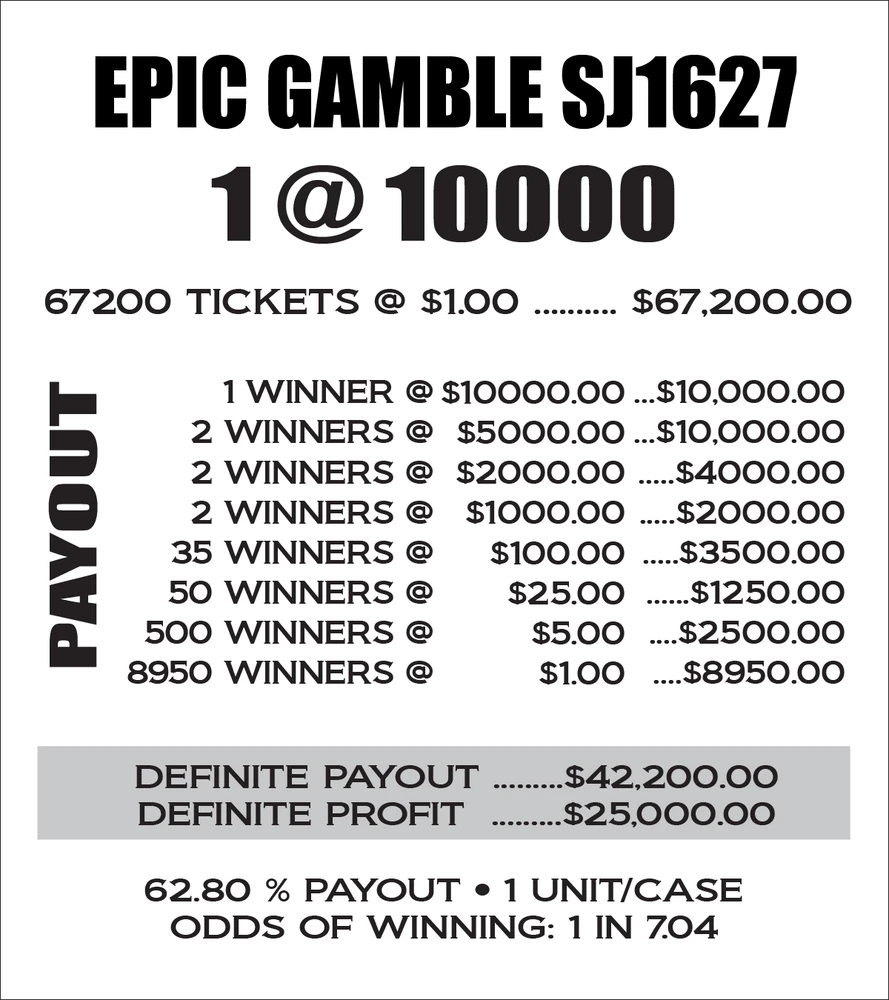 EPIC GAMBLE SJ1627
1 @ 10000

67200 TICKETS @ $1.00 $67,200.00

PAYOUT

1 WINNER @ $10000.00 $10,000.00
2 WINNERS @ $5000.00 $10,000.00
2 WINNERS @ $2000.00 $4000.00
2 WINNERS @ $1000.00 $2000.00
35 WINNERS @ $100.00 $3500.00
50 WINNERS @ $25.00 $1250.00
500 WINNERS @ $5.00 $2500.00
8950 WINNERS @ $1.00 $8950.00

DEFINITE PAYOUT $42,200.00
DEFINITE PROFIT $25,000.00

62.80 % PAYOUT • 1 UNIT/CASE
ODDS OF WINNING: 1 IN 7.04